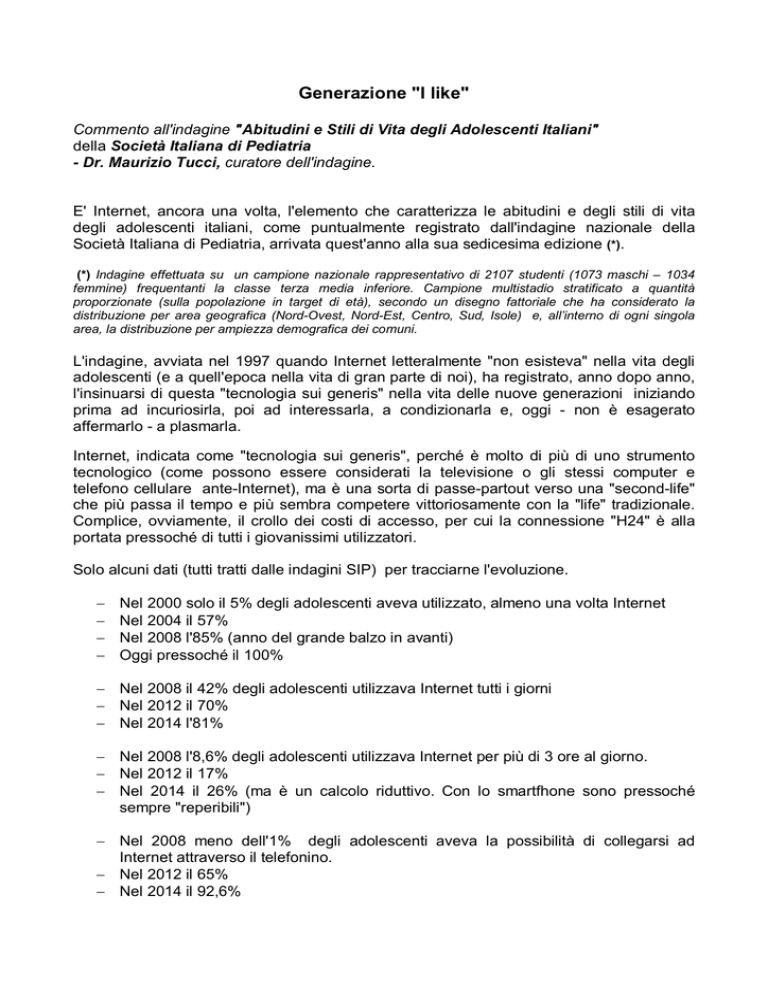 Generazione "I like"

Commento all'indagine "Abitudini e Stili di Vita degli Adolescenti Italiani" della Società Italiana di Pediatria
- Dr. Maurizio Tucci, curatore dell'indagine.

E' Internet, ancora una volta, l'elemento che caratterizza le abitudini e degli stili di vita degli adolescenti italiani, come puntualmente registrato dall'indagine nazionale della Società Italiana di Pediatria, arrivata quest'anno alla sua sedicesima edizione (*).

(*) Indagine effettuata su un campione nazionale rappresentativo di 2107 studenti (1073 maschi – 1034 femmine) frequentanti la classe terza media inferiore. Campione multistadio stratificato a quantità proporzionate (sulla popolazione in target di età), secondo un disegno fattoriale che ha considerato la distribuzione per area geografica (Nord-Ovest, Nord-Est, Centro, Sud, Isole) e, all'interno di ogni singola area, la distribuzione per ampiezza demografica dei comuni.

L'indagine, avviata nel 1997 quando Internet letteralmente "non esisteva" nella vita degli adolescenti (e a quell'epoca nella vita di gran parte di noi), ha registrato, anno dopo anno, l'insinuarsi di questa "tecnologia sui generis" nella vita delle nuove generazioni iniziando prima ad incuriosirla, poi ad interessarla, a condizionarla e, oggi - non è esagerato affermarlo - a plasmarla.

Internet, indicata come "tecnologia sui generis", perché è molto di più di uno strumento tecnologico (come possono essere considerati la televisione o gli stessi computer e telefono cellulare ante-Internet), ma è una sorta di passe-partout verso una "second-life" che più passa il tempo e più sembra competere vittoriosamente con la "life" tradizionale. Complice, ovviamente, il crollo dei costi di accesso, per cui la connessione "H24" è alla portata pressoché di tutti i giovanissimi utilizzatori.

Solo alcuni dati (tutti tratti dalle indagini SIP) per tracciarne l'evoluzione.

– Nel 2000 solo il 5% degli adolescenti aveva utilizzato, almeno una volta Internet
– Nel 2004 il 57%
– Nel 2008 l'85% (anno del grande balzo in avanti)
– Oggi pressoché il 100%

– Nel 2008 il 42% degli adolescenti utilizzava Internet tutti i giorni
– Nel 2012 il 70%
– Nel 2014 l'81%

– Nel 2008 l'8,6% degli adolescenti utilizzava Internet per più di 3 ore al giorno.
– Nel 2012 il 17%
– Nel 2014 il 26% (ma è un calcolo riduttivo. Con lo smartfhone sono pressoché sempre "reperibili")

– Nel 2008 meno dell'1% degli adolescenti aveva la possibilità di collegarsi ad Internet attraverso il telefonino.
– Nel 2012 il 65%
– Nel 2014 il 92,6%